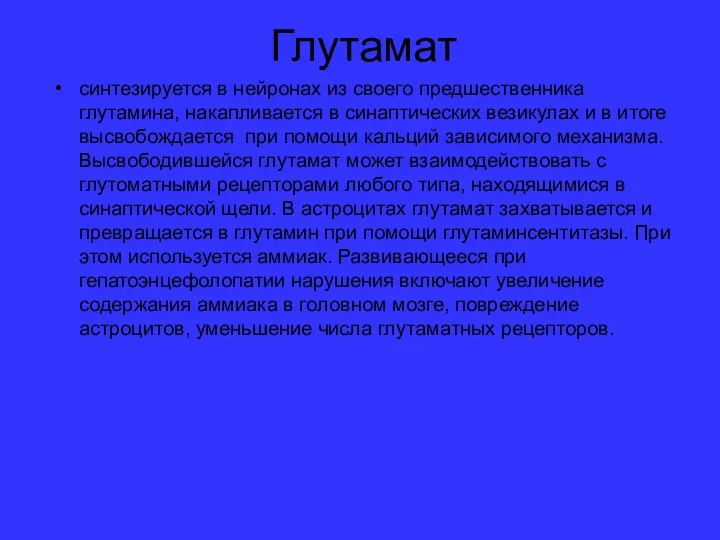 Глутамат

• синтезируется в нейронах из своего предшественника глутамина, накапливается в синаптических везикулах и в итоге высвобождается  при помощи кальций зависимого механизма. Высвободившейся глутамат может взаимодействовать с глутоматными рецепторами любого типа, находящимися в синаптической щели. В астроцитах глутамат захватывается и превращается в глутамин при помощи глутаминсентитазы. При этом используется аммиак. Развивающееся при гепатоэнцефолопатии нарушения включают увеличение содержания аммиака в головном мозге, повреждение астроцитов, уменьшение числа глутаматных рецепторов.